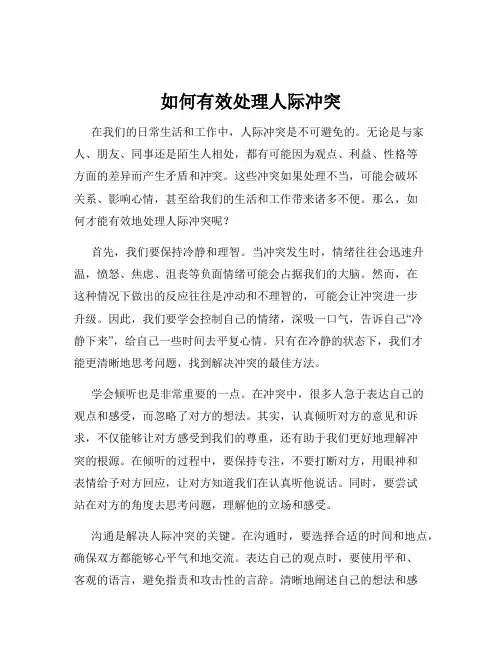 如何有效处理人际冲突

在我们的日常生活和工作中，人际冲突是不可避免的。无论是与家人、朋友、同事还是陌生人相处，都有可能因为观点、利益、性格等方面的差异而产生矛盾和冲突。这些冲突如果处理不当，可能会破坏关系、影响心情，甚至给我们的生活和工作带来诸多不便。那么，如何才能有效地处理人际冲突呢？

首先，我们要保持冷静和理智。当冲突发生时，情绪往往会迅速升温，愤怒、焦虑、沮丧等负面情绪可能会占据我们的大脑。然而，在这种情况下做出的反应往往是冲动和不理智的，可能会让冲突进一步升级。因此，我们要学会控制自己的情绪，深吸一口气，告诉自己“冷静下来”，给自己一些时间去平复心情。只有在冷静的状态下，我们才能更清晰地思考问题，找到解决冲突的最佳方法。

学会倾听也是非常重要的一点。在冲突中，很多人急于表达自己的观点和感受，而忽略了对方的想法。其实，认真倾听对方的意见和诉求，不仅能够让对方感受到我们的尊重，还有助于我们更好地理解冲突的根源。在倾听的过程中，要保持专注，不要打断对方，用眼神和表情给予对方回应，让对方知道我们在认真听他说话。同时，要尝试站在对方的角度去思考问题，理解他的立场和感受。

沟通是解决人际冲突的关键。在沟通时，要选择合适的时间和地点，确保双方都能够心平气和地交流。表达自己的观点时，要使用平和、客观的语言，避免指责和攻击性的言辞。清晰地阐述自己的想法和感